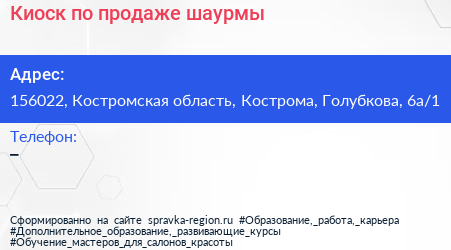 Киоск по продаже шаурмы

Адрес:

156022, Костромская область, Кострома, Голубкова, 6а/1

Телефон:

–

Сформированно на сайте spravka-region.ru #Образование,_работа,_карьера #Дополнительное_образование,_развивающие_курсы #Обучение_мастеров_для_салонов_красоты